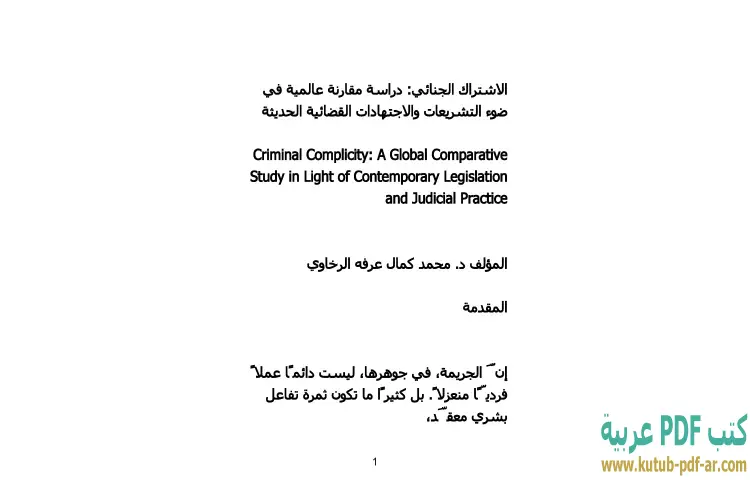 الاشتراك الجنائي: دراسة مقارنة عالمية في ضوء التشريعات والاجتهادات القضائية الحديثة

Criminal Complicity: A Global Comparative Study in Light of Contemporary Legislation and Judicial Practice

المؤلف د. محمد كمال عرفه الرخاوي

المقدمة

إنّ الجريمة، في جوهرها، ليست دائمًا عملاً فرديًّا منعزلاً. بل كثيرًا ما تكون ثمرة تفاعل بشري معقّد،

1

كتب PDF عربية
www.kutub-pdf-ar.com